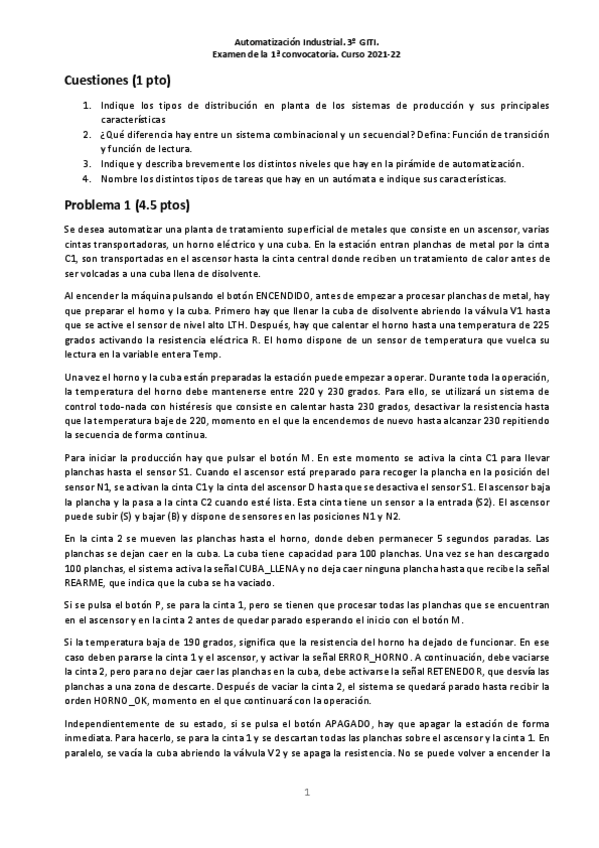 Automatización Industrial. 3º GITI.
Examen de la 1ª convocatoria. Curso 2021-22

Cuestiones (1 pto)

1. Indique los tipos de distribución en planta de los sistemas de producción y sus principales características
2. ¿Qué diferencia hay entre un sistema combinacional y un secuencial? Defina: Función de transición y función de lectura.
3. Indique y describa brevemente los distintos niveles que hay en la pirámide de automatización.
4. Nombre los distintos tipos de tareas que hay en un autómata e indique sus características.

Problema 1 (4.5 ptos)

Se desea automatizar una planta de tratamiento superficial de metales que consiste en un ascensor, varias cintas transportadoras, un horno eléctrico y una cuba. En la estación entran planchas de metal por la cinta C1, son transportadas en el ascensor hasta la cinta central donde reciben un tratamiento de calor antes de ser volcadas a una cuba llena de disolvente.

Al encender la máquina pulsando el botón ENCENDIDO, antes de empezar a procesar planchas de metal, hay que preparar el horno y la cuba. Primero hay que llenar la cuba de disolvente abriendo la válvula V1 hasta que se active el sensor de nivel alto LTH. Después, hay que calentar el horno hasta una temperatura de 225 grados activando la resistencia eléctrica R. El horno dispone de un sensor de temperatura que vuelca su lectura en la variable entera Temp.

Una vez el horno y la cuba están preparadas la estación puede empezar a operar. Durante toda la operación, la temperatura del horno debe mantenerse entre 220 y 230 grados. Para ello, se utilizará un sistema de control todo-nada con histéresis que consiste en calentar hasta 230 grados, desactivar la resistencia hasta que la temperatura baje de 220, momento en el que la encendemos de nuevo hasta alcanzar 230 repitiendo la secuencia de forma continua.

Para iniciar la producción hay que pulsar el botón M. En este momento se activa la cinta C1 para llevar planchas hasta el sensor S1. Cuando el ascensor está preparado para recoger la plancha en la posición del sensor N1, se activan la cinta C1 y la cinta del ascensor D hasta que se desactiva el sensor S1. El ascensor baja la plancha y la pasa a la cinta C2 cuando esté lista. Esta cinta tiene un sensor a la entrada (S2). El ascensor puede subir (S) y bajar (B) y dispone de sensores en las posiciones N1 y N2.

En la cinta 2 se mueven las planchas hasta el horno, donde deben permanecer 5 segundos paradas. Las planchas se dejan caer en la cuba. La cuba tiene capacidad para 100 planchas. Una vez se han descargado 100 planchas, el sistema activa la señal CUBA_LLENA y no deja caer ninguna plancha hasta que recibe la señal REARME, que indica que la cuba se ha vaciado.

Si se pulsa el botón P, se para la cinta 1, pero se tienen que procesar todas las planchas que se encuentran en el ascensor y en la cinta 2 antes de quedar parado esperando el inicio con el botón M.

Si la temperatura baja de 190 grados, significa que la resistencia del horno ha dejado de funcionar. En ese caso deben pararse la cinta 1 y el ascensor, y activar la señal ERROR_HORNO. A continuación, debe vaciarse la cinta 2, pero para no dejar caer las planchas en la cuba, debe activarse la señal RETENEDOR, que desvía las planchas a una zona de descarte. Después de vaciar la cinta 2, el sistema se quedará parado hasta recibir la orden HORNO_OK, momento en el que continuará con la operación.

Independientemente de su estado, si se pulsa el botón APAGADO, hay que apagar la estación de forma inmediata. Para hacerlo, se para la cinta 1 y se descartan todas las planchas sobre el ascensor y la cinta 1. En paralelo, se vacía la cuba abriendo la válvula V2 y se apaga la resistencia. No se puede volver a encender la

1